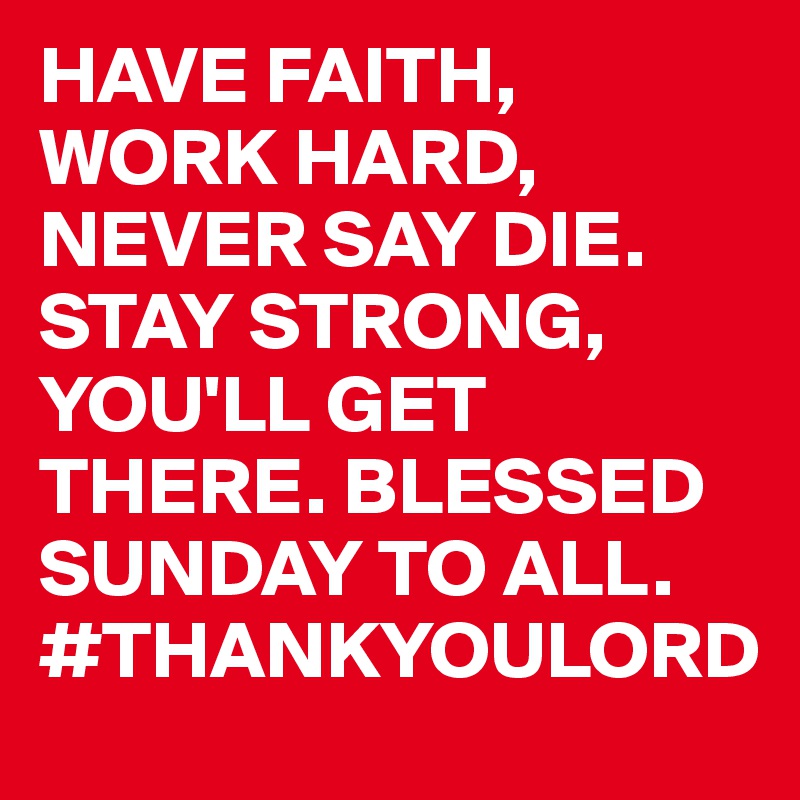 HAVE FAITH, WORK HARD, NEVER SAY DIE. STAY STRONG, YOU'LL GET THERE. BLESSED SUNDAY TO ALL. #THANKYOULORD